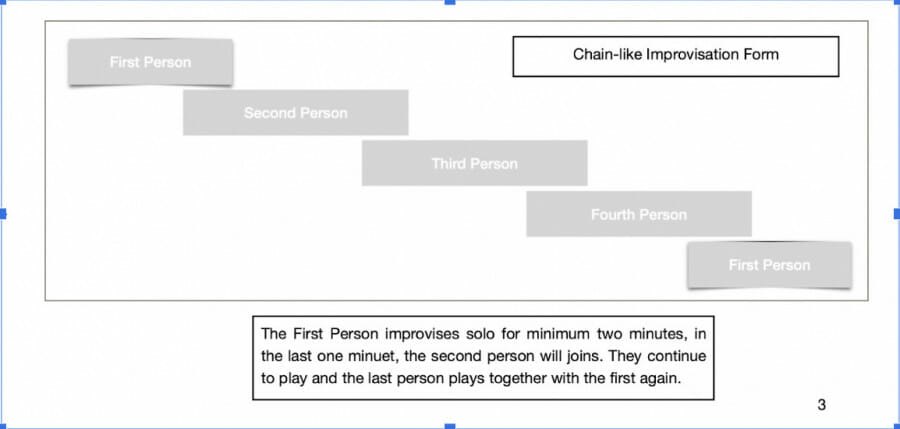 Chain-like Improvisation Form

First Person

Second Person

Third Person

Fourth Person

First Person

The First Person improvises solo for minimum two minutes, in the last one minuet, the second person will joins. They continue to play and the last person plays together with the first again.

3